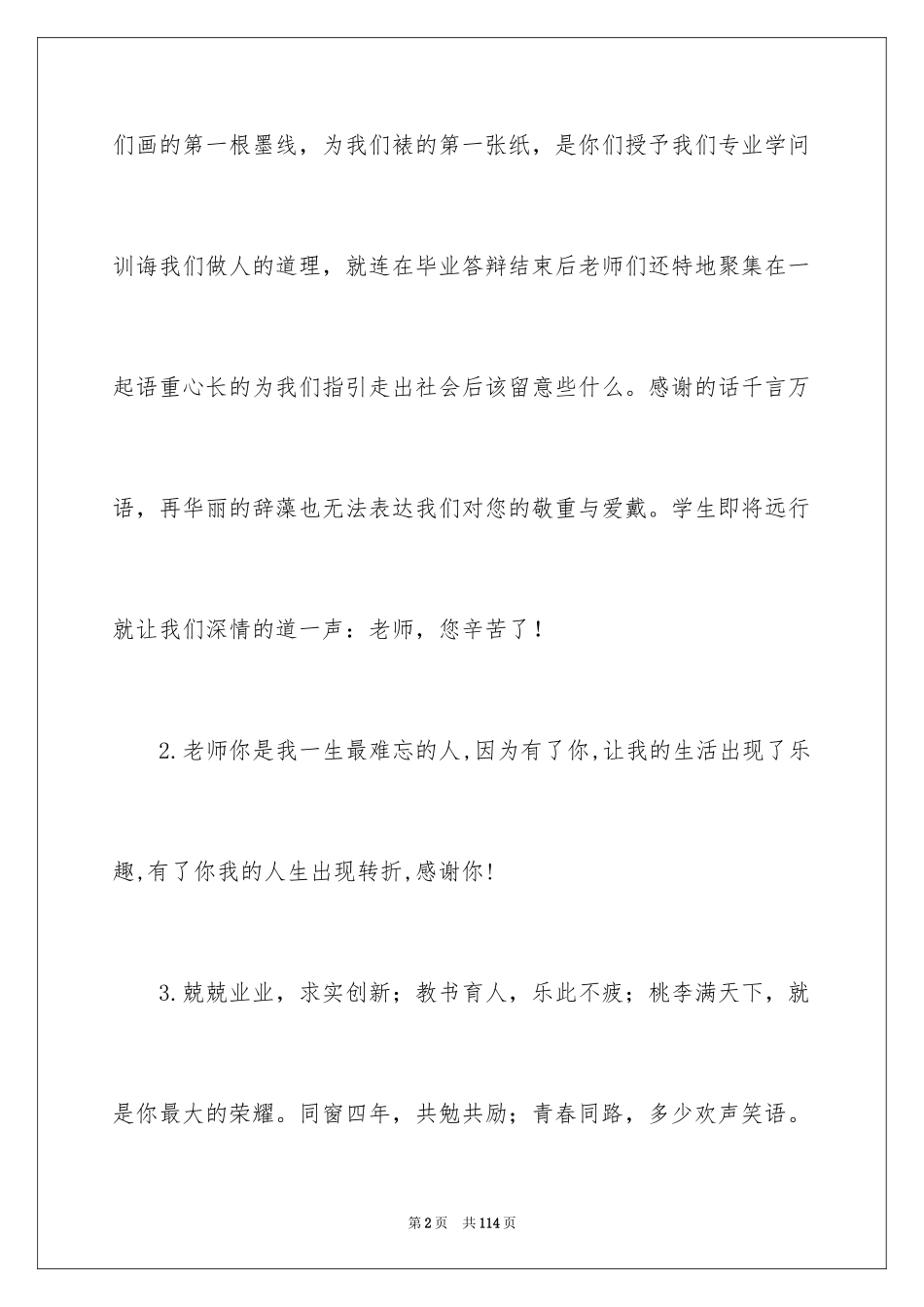 们画的第一根墨线，为我们裱的第一张纸，是你们授予我们专业学问训诲我们做人的道理，就连在毕业答辩结束后老师们还特地聚集在一起语重心长的为我们指引走出社会后该留意些什么。感谢的话千言万语，再华丽的辞藻也无法表达我们对您的敬重与爱戴。学生即将远行就让我们深情的道一声：老师，您辛苦了！

2.老师你是我一生最难忘的人,因为有了你,让我的生活出现了乐趣,有了你我的人生出现转折,感谢你!

3.兢兢业业，求实创新；教书育人，乐此不疲；桃李满天下，就是你最大的荣耀。同窗四年，共勉共励；青春同路，多少欢声笑语。

第2页　共114页